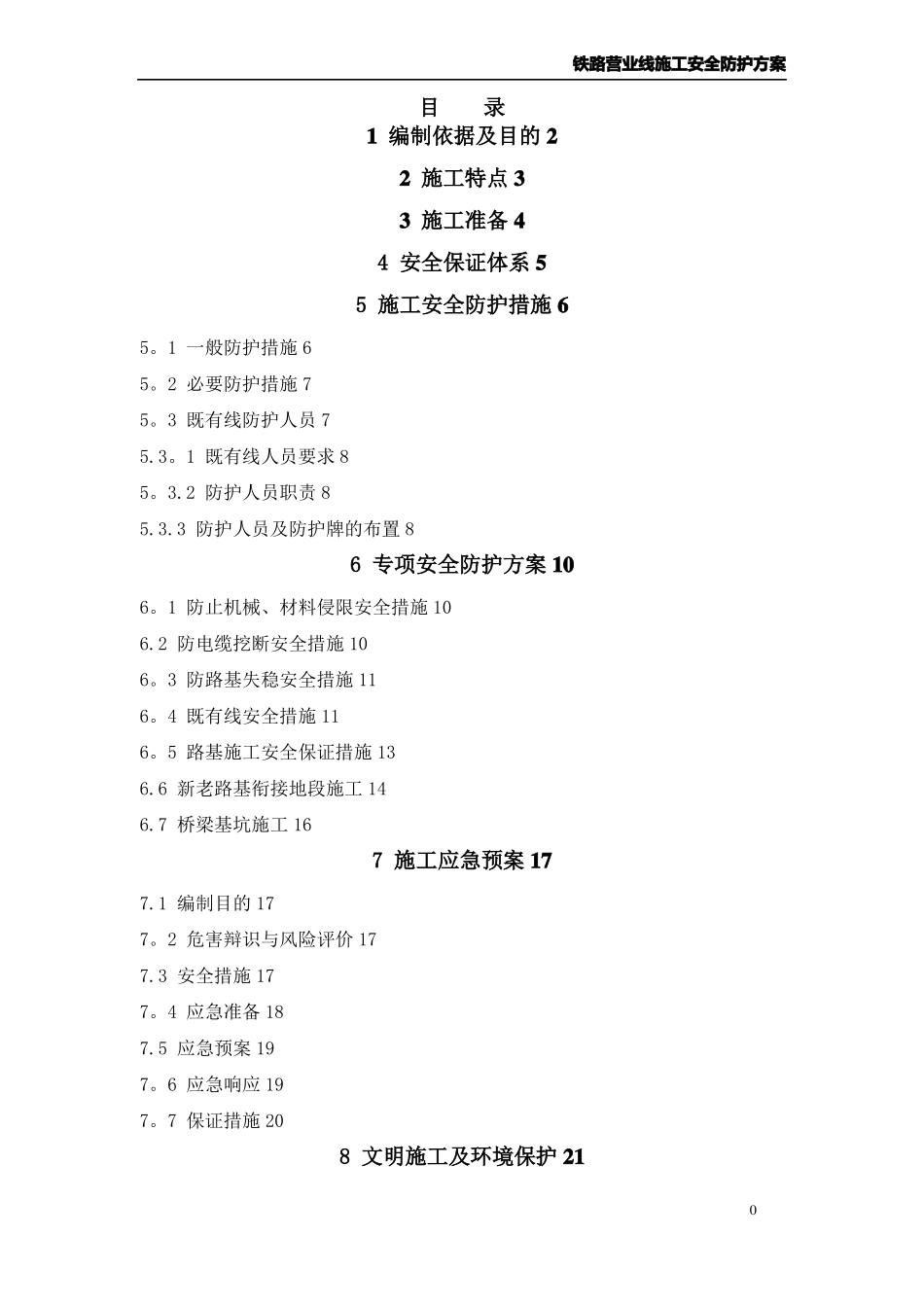 铁路营业线施工安全防护方案

目 录

1 编制依据及目的 2

2 施工特点 3

3 施工准备 4

4 安全保证体系 5

5 施工安全防护措施 6

5。1 一般防护措施 6

5。2 必要防护措施 7

5。3 既有线防护人员 7

5.3。1 既有线人员要求 8

5。3.2 防护人员职责 8

5.3.3 防护人员及防护牌的布置 8

6 专项安全防护方案 10

6。1 防止机械、材料侵限安全措施 10

6.2 防电缆挖断安全措施 10

6。3 防路基失稳安全措施 11

6。4 既有线安全措施 11

6。5 路基施工安全保证措施 13

6.6 新老路基衔接地段施工 14

6.7 桥梁基坑施工 16

7 施工应急预案 17

7.1 编制目的 17

7。2 危害辩识与风险评价 17

7.3 安全措施 17

7。4 应急准备 18

7.5 应急预案 19

7。6 应急响应 19

7。7 保证措施 20

8 文明施工及环境保护 21

0